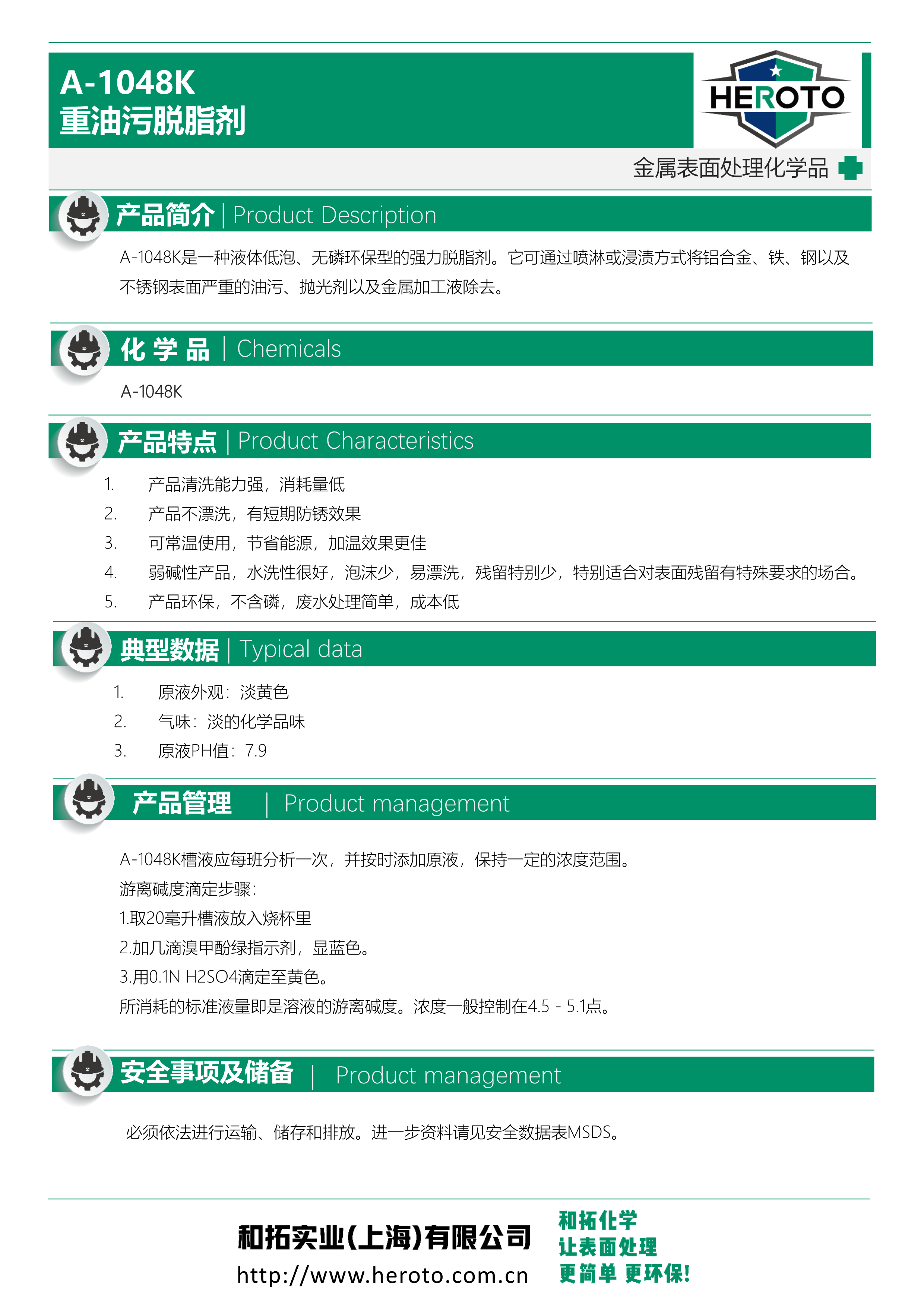 A-1048K
重油污脱脂剂

HEROTO

金属表面处理化学品

产品简介 | Product Description

A-1048K是一种液体低泡、无磷环保型的强力脱脂剂。它可通过喷淋或浸渍方式将铝合金、铁、钢以及不锈钢表面严重的油污、抛光剂以及金属加工液除去。

化 学 品 | Chemicals

A-1048K

产品特点 | Product Characteristics

1. 产品清洗能力强，消耗量低
2. 产品不漂洗，有短期防锈效果
3. 可常温使用，节省能源，加温效果更佳
4. 弱碱性产品，水洗性很好，泡沫少，易漂洗，残留特别少，特别适合对表面残留有特殊要求的场合。
5. 产品环保，不含磷，废水处理简单，成本低

典型数据 | Typical data

1. 原液外观：淡黄色
2. 气味：淡的化学品味
3. 原液PH值：7.9

产品管理 | Product management

A-1048K槽液应每班分析一次，并按时添加原液，保持一定的浓度范围。
游离碱度滴定步骤：
1.取20毫升槽液放入烧杯里
2.加几滴溴甲酚绿指示剂，显蓝色。
3.用0.1N H2SO4滴定至黄色。
所消耗的标准液量即是溶液的游离碱度。浓度一般控制在4.5 - 5.1点。

安全事项及储备 | Product management

必须依法进行运输、储存和排放。进一步资料请见安全数据表MSDS。

和拓实业(上海)有限公司
http://www.heroto.com.cn
和拓化学
让表面处理
更简单 更环保!